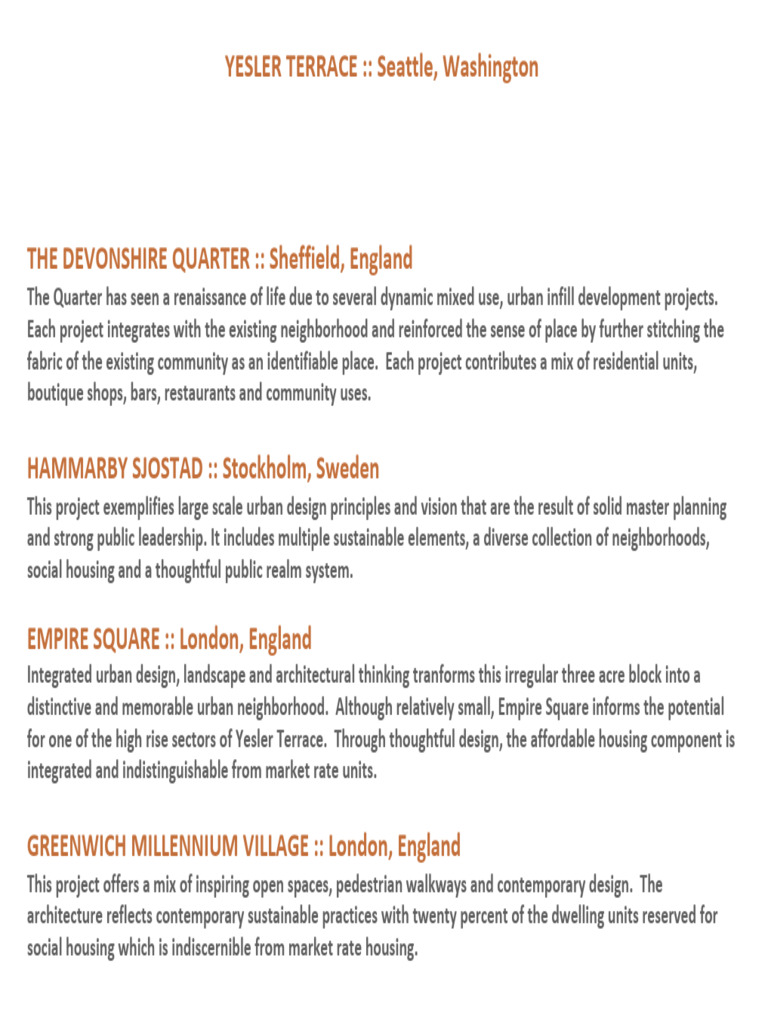 YESLER TERRACE :: Seattle, Washington

THE DEVONSHIRE QUARTER :: Sheffield, England

The Quarter has seen a renaissance of life due to several dynamic mixed use, urban infill development projects. Each project integrates with the existing neighborhood and reinforced the sense of place by further stitching the fabric of the existing community as an identifiable place. Each project contributes a mix of residential units, boutique shops, bars, restaurants and community uses.

HAMMARBY SJOSTAD :: Stockholm, Sweden

This project exemplifies large scale urban design principles and vision that are the result of solid master planning and strong public leadership. It includes multiple sustainable elements, a diverse collection of neighborhoods, social housing and a thoughtful public realm system.

EMPIRE SQUARE :: London, England

Integrated urban design, landscape and architectural thinking tranforms this irregular three acre block into a distinctive and memorable urban neighborhood. Although relatively small, Empire Square informs the potential for one of the high rise sectors of Yesler Terrace. Through thoughtful design, the affordable housing component is integrated and indistinguishable from market rate units.

GREENWICH MILLENNIUM VILLAGE :: London, England

This project offers a mix of inspiring open spaces, pedestrian walkways and contemporary design. The architecture reflects contemporary sustainable practices with twenty percent of the dwelling units reserved for social housing which is indiscernible from market rate housing.